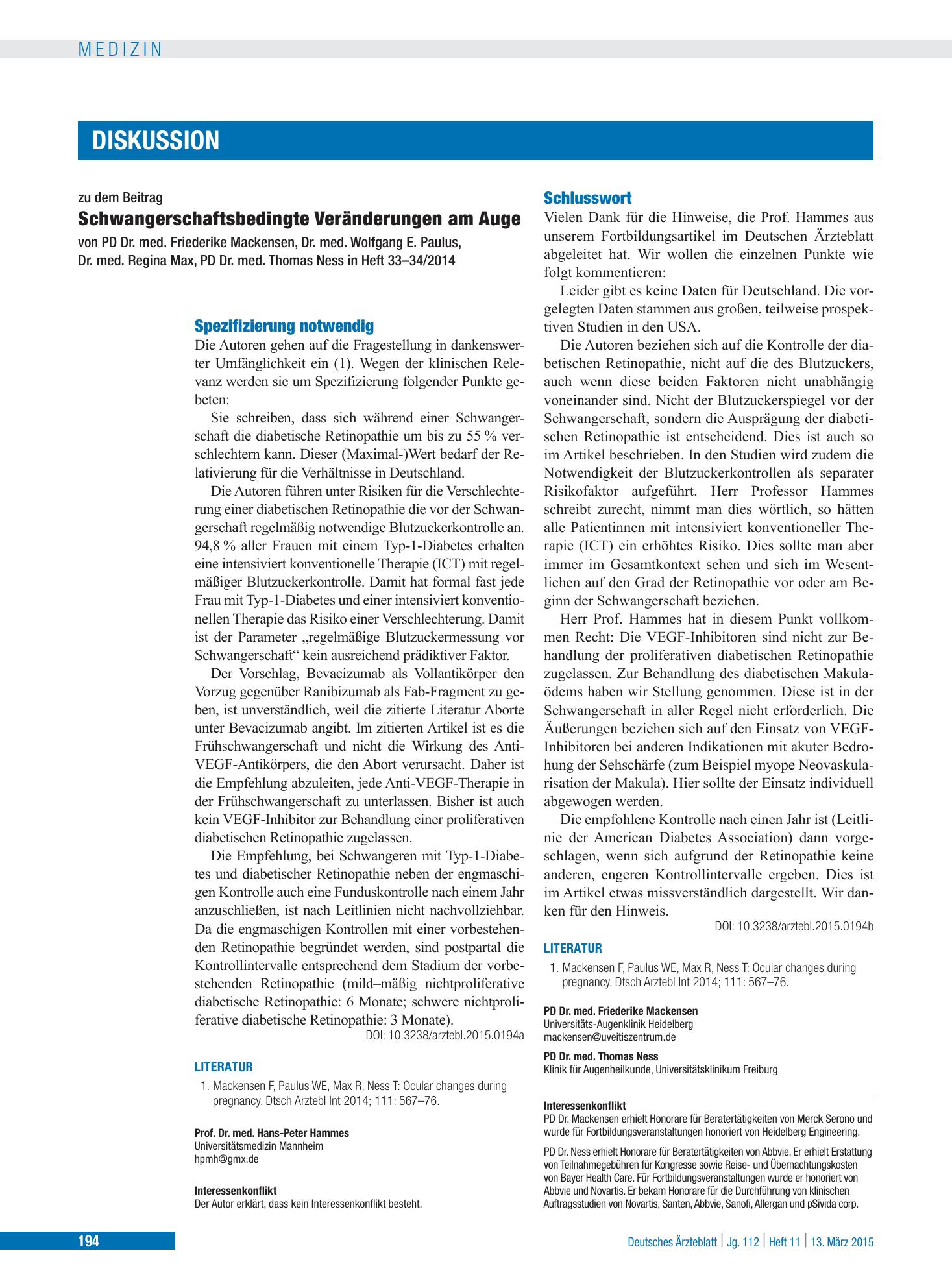 MEDIZIN

DISKUSSION

zu dem Beitrag

Schwangerschaftsbedingte Veränderungen am Auge

von PD Dr. med. Friederike Mackensen, Dr. med. Wolfgang E. Paulus, Dr. med. Regina Max, PD Dr. med. Thomas Ness in Heft 33–34/2014

Spezifizierung notwendig

Die Autoren gehen auf die Fragestellung in dankenswerter Umfänglichkeit ein (1). Wegen der klinischen Relevanz werden sie um Spezifizierung folgender Punkte gebeten:

Sie schreiben, dass sich während einer Schwangerschaft die diabetische Retinopathie um bis zu 55 % verschlechtern kann. Dieser (Maximal-)Wert bedarf der Relativierung für die Verhältnisse in Deutschland.

Die Autoren führen unter Risiken für die Verschlechterung einer diabetischen Retinopathie die vor der Schwangerschaft regelmäßig notwendige Blutzuckerkontrolle an. 94,8 % aller Frauen mit einem Typ-1-Diabetes erhalten eine intensiviert konventionelle Therapie (ICT) mit regelmäßiger Blutzuckerkontrolle. Damit hat formal fast jede Frau mit Typ-1-Diabetes und einer intensiviert konventionellen Therapie das Risiko einer Verschlechterung. Damit ist der Parameter „regelmäßige Blutzuckermessung vor Schwangerschaft“ kein ausreichend prädiktiver Faktor.

Der Vorschlag, Bevacizumab als Vollantikörper den Vorzug gegenüber Ranibizumab als Fab-Fragment zu geben, ist unverständlich, weil die zitierte Literatur Aborte unter Bevacizumab angibt. Im zitierten Artikel ist es die Frühschwangerschaft und nicht die Wirkung des Anti-VEGF-Antikörpers, die den Abort verursacht. Daher ist die Empfehlung abzuleiten, jede Anti-VEGF-Therapie in der Frühschwangerschaft zu unterlassen. Bisher ist auch kein VEGF-Inhibitor zur Behandlung einer proliferativen diabetischen Retinopathie zugelassen.

Die Empfehlung, bei Schwangeren mit Typ-1-Diabetes und diabetischer Retinopathie neben der engmaschigen Kontrolle auch eine Funduskontrolle nach einem Jahr anzuschließen, ist nach Leitlinien nicht nachvollziehbar. Da die engmaschigen Kontrollen mit einer vorbestehenden Retinopathie begründet werden, sind postpartal die Kontrollintervalle entsprechend dem Stadium der vorbestehenden Retinopathie (mild–mäßig nichtproliferative diabetische Retinopathie: 6 Monate; schwere nichtproliferative diabetische Retinopathie: 3 Monate).

DOI: 10.3238/arztebl.2015.0194a

LITERATUR

1. Mackensen F, Paulus WE, Max R, Ness T: Ocular changes during pregnancy. Dtsch Arztebl Int 2014; 111: 567–76.

Prof. Dr. med. Hans-Peter Hammes
Universitätsmedizin Mannheim
hpmh@gmx.de

Interessenkonflikt
Der Autor erklärt, dass kein Interessenkonflikt besteht.

Schlusswort

Vielen Dank für die Hinweise, die Prof. Hammes aus unserem Fortbildungsartikel im Deutschen Ärzteblatt abgeleitet hat. Wir wollen die einzelnen Punkte wie folgt kommentieren:

Leider gibt es keine Daten für Deutschland. Die vorgelegten Daten stammen aus großen, teilweise prospektiven Studien in den USA.

Die Autoren beziehen sich auf die Kontrolle der diabetischen Retinopathie, nicht auf die des Blutzuckers, auch wenn diese beiden Faktoren nicht unabhängig voneinander sind. Nicht der Blutzuckerspiegel vor der Schwangerschaft, sondern die Ausprägung der diabetischen Retinopathie ist entscheidend. Dies ist auch so im Artikel beschrieben. In den Studien wird zudem die Notwendigkeit der Blutzuckerkontrollen als separater Risikofaktor aufgeführt. Herr Professor Hammes schreibt zurecht, nimmt man dies wörtlich, so hätten alle Patientinnen mit intensiviert konventioneller Therapie (ICT) ein erhöhtes Risiko. Dies sollte man aber immer im Gesamtkontext sehen und sich im Wesentlichen auf den Grad der Retinopathie vor oder am Beginn der Schwangerschaft beziehen.

Herr Prof. Hammes hat in diesem Punkt vollkommen Recht: Die VEGF-Inhibitoren sind nicht zur Behandlung der proliferativen diabetischen Retinopathie zugelassen. Zur Behandlung des diabetischen Makulaödems haben wir Stellung genommen. Diese ist in der Schwangerschaft in aller Regel nicht erforderlich. Die Äußerungen beziehen sich auf den Einsatz von VEGF-Inhibitoren bei anderen Indikationen mit akuter Bedrohung der Sehschärfe (zum Beispiel myope Neovaskularisation der Makula). Hier sollte der Einsatz individuell abgewogen werden.

Die empfohlene Kontrolle nach einen Jahr ist (Leitlinie der American Diabetes Association) dann vorgeschlagen, wenn sich aufgrund der Retinopathie keine anderen, engeren Kontrollintervalle ergeben. Dies ist im Artikel etwas missverständlich dargestellt. Wir danken für den Hinweis.

DOI: 10.3238/arztebl.2015.0194b

LITERATUR

1. Mackensen F, Paulus WE, Max R, Ness T: Ocular changes during pregnancy. Dtsch Arztebl Int 2014; 111: 567–76.

PD Dr. med. Friederike Mackensen
Universitäts-Augenklinik Heidelberg
mackensen@uveitiszentrum.de

PD Dr. med. Thomas Ness
Klinik für Augenheilkunde, Universitätsklinikum Freiburg

Interessenkonflikt
PD Dr. Mackensen erhielt Honorare für Beratertätigkeiten von Merck Serono und wurde für Fortbildungsveranstaltungen honoriert von Heidelberg Engineering.

PD Dr. Ness erhielt Honorare für Beratertätigkeiten von Abbvie. Er erhielt Erstattung von Teilnahmegebühren für Kongresse sowie Reise- und Übernachtungskosten von Bayer Health Care. Für Fortbildungsveranstaltungen wurde er honoriert von Abbvie und Novartis. Er bekam Honorare für die Durchführung von klinischen Auftragsstudien von Novartis, Santen, Abbvie, Sanofi, Allergan und pSivida corp.

194

Deutsches Ärzteblatt | Jg. 112 | Heft 11 | 13. März 2015